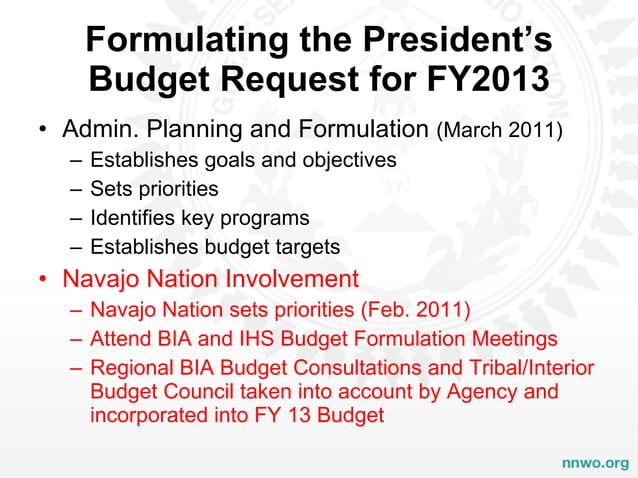 Formulating the President's Budget Request for FY2013

• Admin. Planning and Formulation (March 2011)
– Establishes goals and objectives
– Sets priorities
– Identifies key programs
– Establishes budget targets

• Navajo Nation Involvement
– Navajo Nation sets priorities (Feb. 2011)
– Attend BIA and IHS Budget Formulation Meetings
– Regional BIA Budget Consultations and Tribal/Interior Budget Council taken into account by Agency and incorporated into FY 13 Budget

nnwo.org